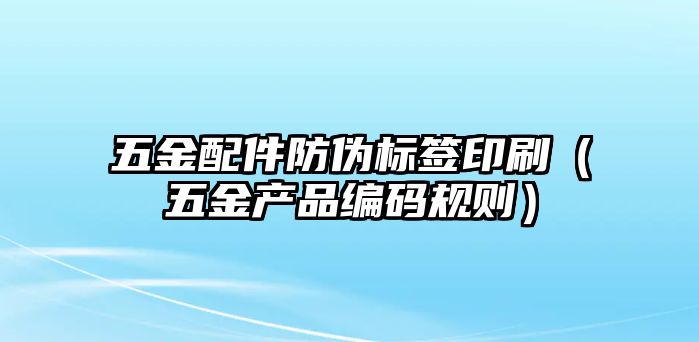 五金配件防伪标签印刷（五金产品编码规则）